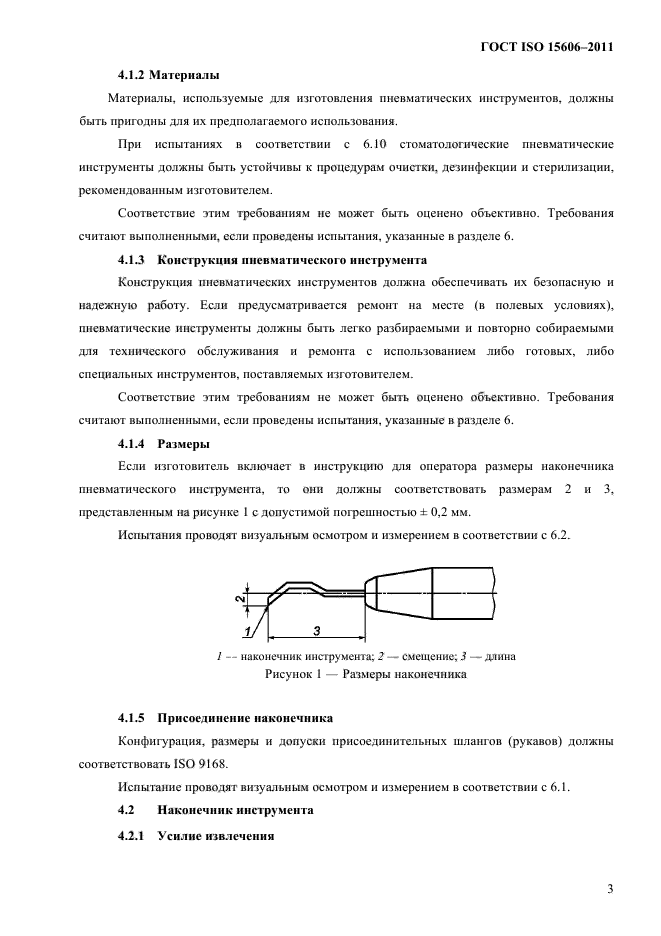 ГОСТ ISO 15606–2011

4.1.2 Материалы

Материалы, используемые для изготовления пневматических инструментов, должны быть пригодны для их предполагаемого использования.

При испытаниях в соответствии с 6.10 стоматологические пневматические инструменты должны быть устойчивы к процедурам очистки, дезинфекции и стерилизации, рекомендованным изготовителем.

Соответствие этим требованиям не может быть оценено объективно. Требования считают выполненными, если проведены испытания, указанные в разделе 6.

4.1.3 Конструкция пневматического инструмента

Конструкция пневматических инструментов должна обеспечивать их безопасную и надежную работу. Если предусматривается ремонт на месте (в полевых условиях), пневматические инструменты должны быть легко разбираемыми и повторно собираемыми для технического обслуживания и ремонта с использованием либо готовых, либо специальных инструментов, поставляемых изготовителем.

Соответствие этим требованиям не может быть оценено объективно. Требования считают выполненными, если проведены испытания, указанные в разделе 6.

4.1.4 Размеры

Если изготовитель включает в инструкцию для оператора размеры наконечника пневматического инструмента, то они должны соответствовать размерам 2 и 3, представленным на рисунке 1 с допустимой погрешностью ± 0,2 мм.

Испытания проводят визуальным осмотром и измерением в соответствии с 6.2.

2
1
3

1 –– наконечник инструмента; 2 — смещение; 3 — длина
Рисунок 1 — Размеры наконечника

4.1.5 Присоединение наконечника

Конфигурация, размеры и допуски присоединительных шлангов (рукавов) должны соответствовать ISO 9168.

Испытание проводят визуальным осмотром и измерением в соответствии с 6.1.

4.2 Наконечник инструмента

4.2.1 Усилие извлечения

3